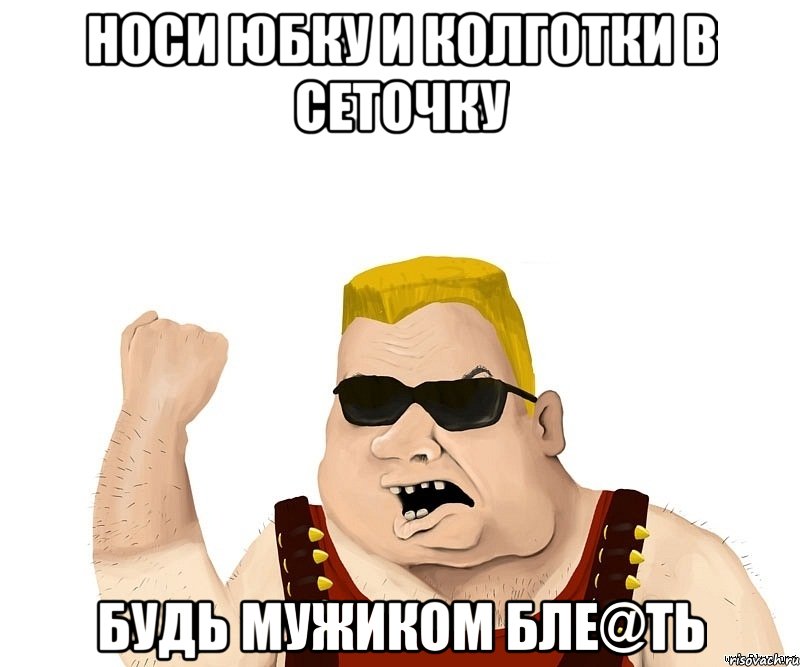 НОСИ ЮБКУ И КОЛГОТКИ В СЕТОЧКУ

БУДЬ МУЖИКОМ БЛЕ@ТЬ

risovach.ru